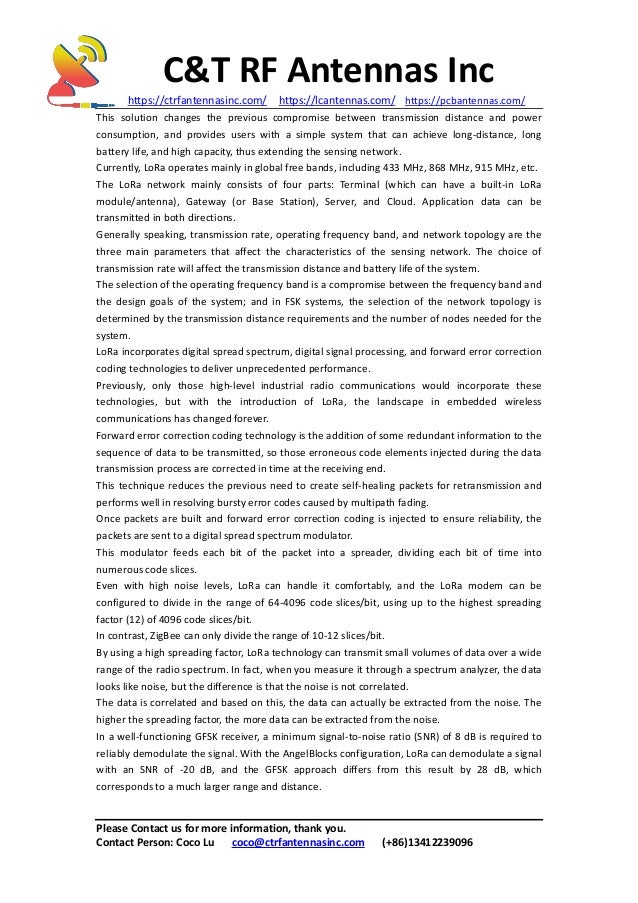 C&T RF Antennas Inc

https://ctrfantennasinc.com/ https://lcantennas.com/ https://pcbantennas.com/

This solution changes the previous compromise between transmission distance and power consumption, and provides users with a simple system that can achieve long-distance, long battery life, and high capacity, thus extending the sensing network.

Currently, LoRa operates mainly in global free bands, including 433 MHz, 868 MHz, 915 MHz, etc.

The LoRa network mainly consists of four parts: Terminal (which can have a built-in LoRa module/antenna), Gateway (or Base Station), Server, and Cloud. Application data can be transmitted in both directions.

Generally speaking, transmission rate, operating frequency band, and network topology are the three main parameters that affect the characteristics of the sensing network. The choice of transmission rate will affect the transmission distance and battery life of the system.

The selection of the operating frequency band is a compromise between the frequency band and the design goals of the system; and in FSK systems, the selection of the network topology is determined by the transmission distance requirements and the number of nodes needed for the system.

LoRa incorporates digital spread spectrum, digital signal processing, and forward error correction coding technologies to deliver unprecedented performance.

Previously, only those high-level industrial radio communications would incorporate these technologies, but with the introduction of LoRa, the landscape in embedded wireless communications has changed forever.

Forward error correction coding technology is the addition of some redundant information to the sequence of data to be transmitted, so those erroneous code elements injected during the data transmission process are corrected in time at the receiving end.

This technique reduces the previous need to create self-healing packets for retransmission and performs well in resolving bursty error codes caused by multipath fading.

Once packets are built and forward error correction coding is injected to ensure reliability, the packets are sent to a digital spread spectrum modulator.

This modulator feeds each bit of the packet into a spreader, dividing each bit of time into numerous code slices.

Even with high noise levels, LoRa can handle it comfortably, and the LoRa modem can be configured to divide in the range of 64-4096 code slices/bit, using up to the highest spreading factor (12) of 4096 code slices/bit.

In contrast, ZigBee can only divide the range of 10-12 slices/bit.

By using a high spreading factor, LoRa technology can transmit small volumes of data over a wide range of the radio spectrum. In fact, when you measure it through a spectrum analyzer, the data looks like noise, but the difference is that the noise is not correlated.

The data is correlated and based on this, the data can actually be extracted from the noise. The higher the spreading factor, the more data can be extracted from the noise.

In a well-functioning GFSK receiver, a minimum signal-to-noise ratio (SNR) of 8 dB is required to reliably demodulate the signal. With the AngelBlocks configuration, LoRa can demodulate a signal with an SNR of -20 dB, and the GFSK approach differs from this result by 28 dB, which corresponds to a much larger range and distance.

Please Contact us for more information, thank you.
Contact Person: Coco Lu coco@ctrfantennasinc.com (+86)13412239096